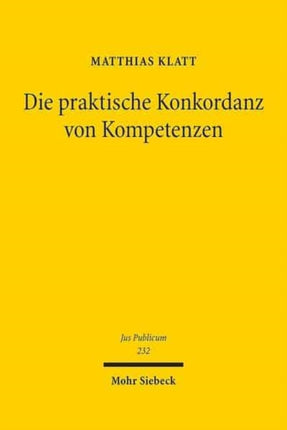 MATTHIAS KLATT

Die praktische Konkordanz von Kompetenzen

Jus Publicum
232

Mohr Siebeck